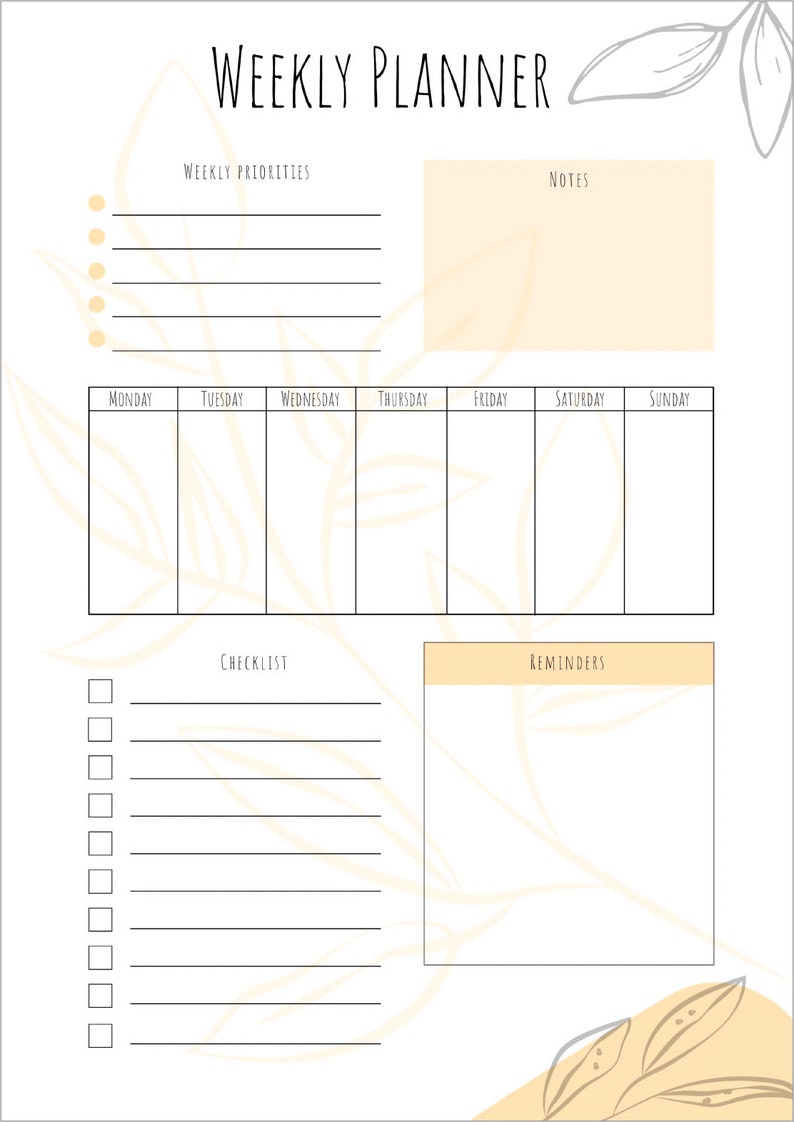 Weekly Planner

Weekly priorities

Notes

| Monday | Tuesday | Wednesday | Thursday | Friday | Saturday | Sunday |
|---|---|---|---|---|---|---|
| | | | | | | |

Checklist

Reminders